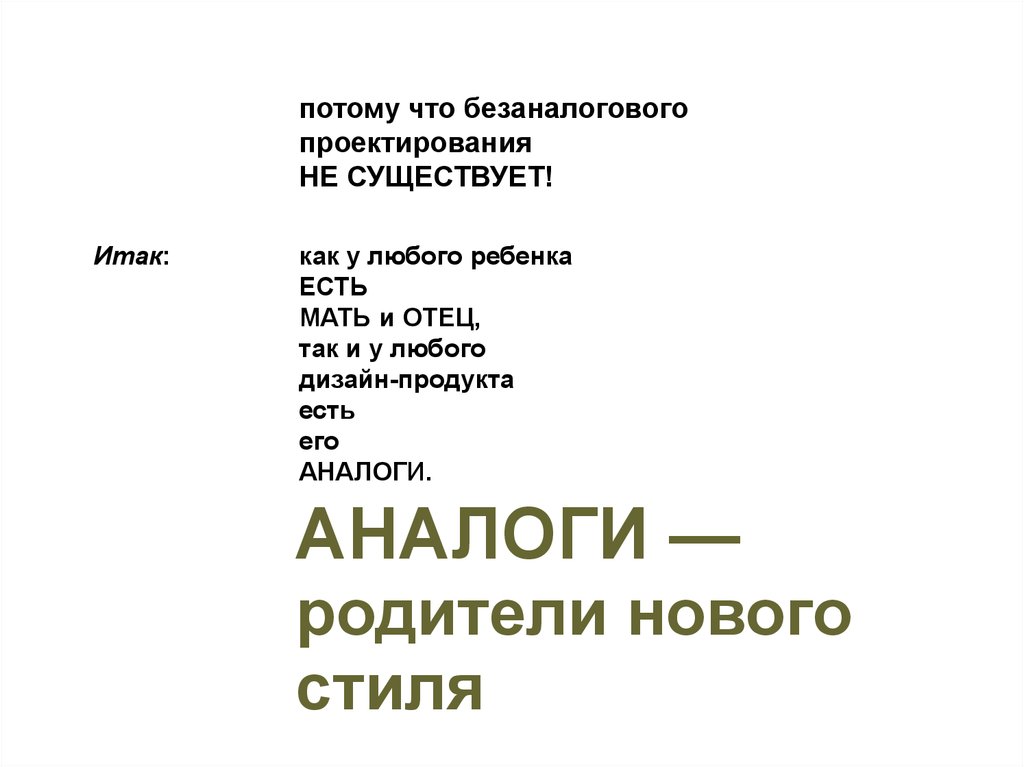 потому что безаналогового проектирования НЕ СУЩЕСТВУЕТ!

Итак:

как у любого ребенка
ЕСТЬ
МАТЬ и ОТЕЦ,
так и у любого
дизайн-продукта
есть
его
АНАЛОГИ.

АНАЛОГИ — родители нового стиля